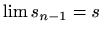 $\lim s_{n-1} = s$